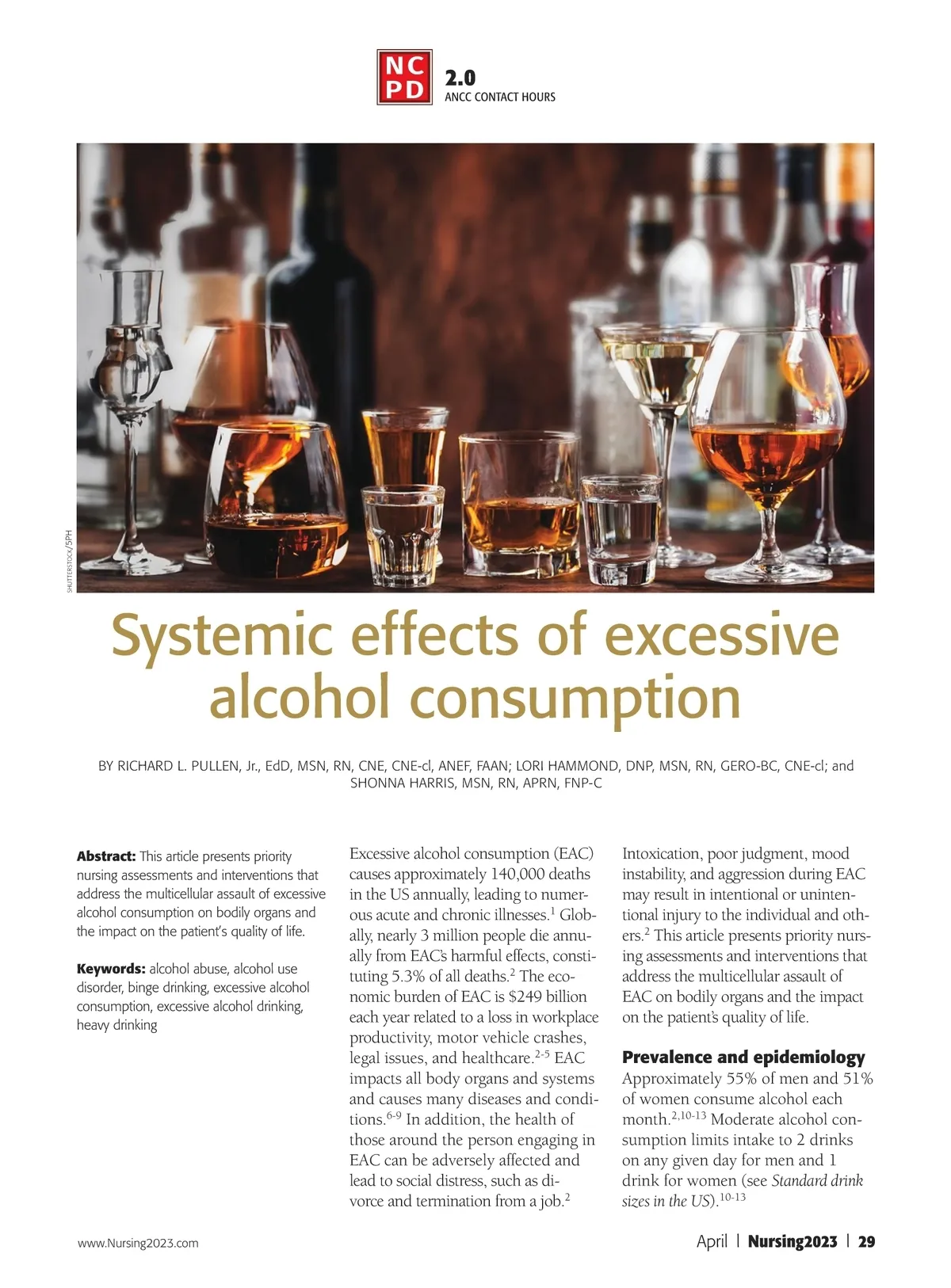 NC PD 2.0
ANCC CONTACT HOURS

SHUTTERSTOCK/5PH

Systemic effects of excessive alcohol consumption

BY RICHARD L. PULLEN, Jr., EdD, MSN, RN, CNE, CNE-cl, ANEF, FAAN; LORI HAMMOND, DNP, MSN, RN, GERO-BC, CNE-cl; and SHONNA HARRIS, MSN, RN, APRN, FNP-C

Abstract: This article presents priority nursing assessments and interventions that address the multicellular assault of excessive alcohol consumption on bodily organs and the impact on the patient's quality of life.

Keywords: alcohol abuse, alcohol use disorder, binge drinking, excessive alcohol consumption, excessive alcohol drinking, heavy drinking

Excessive alcohol consumption (EAC) causes approximately 140,000 deaths in the US annually, leading to numerous acute and chronic illnesses.$^{1}$ Globally, nearly 3 million people die annually from EAC's harmful effects, constituting 5.3% of all deaths.$^{2}$ The economic burden of EAC is $249 billion each year related to a loss in workplace productivity, motor vehicle crashes, legal issues, and healthcare.$^{2-5}$ EAC impacts all body organs and systems and causes many diseases and conditions.$^{6-9}$ In addition, the health of those around the person engaging in EAC can be adversely affected and lead to social distress, such as divorce and termination from a job.$^{2}$

Intoxication, poor judgment, mood instability, and aggression during EAC may result in intentional or unintentional injury to the individual and others.$^{2}$ This article presents priority nursing assessments and interventions that address the multicellular assault of EAC on bodily organs and the impact on the patient's quality of life.

Prevalence and epidemiology
Approximately 55% of men and 51% of women consume alcohol each month.$^{2,10-13}$ Moderate alcohol consumption limits intake to 2 drinks on any given day for men and 1 drink for women (see Standard drink sizes in the US).$^{10-13}$

www.Nursing2023.com

April | Nursing2023 | 29